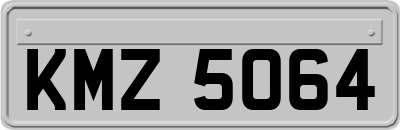 KMZ 5064